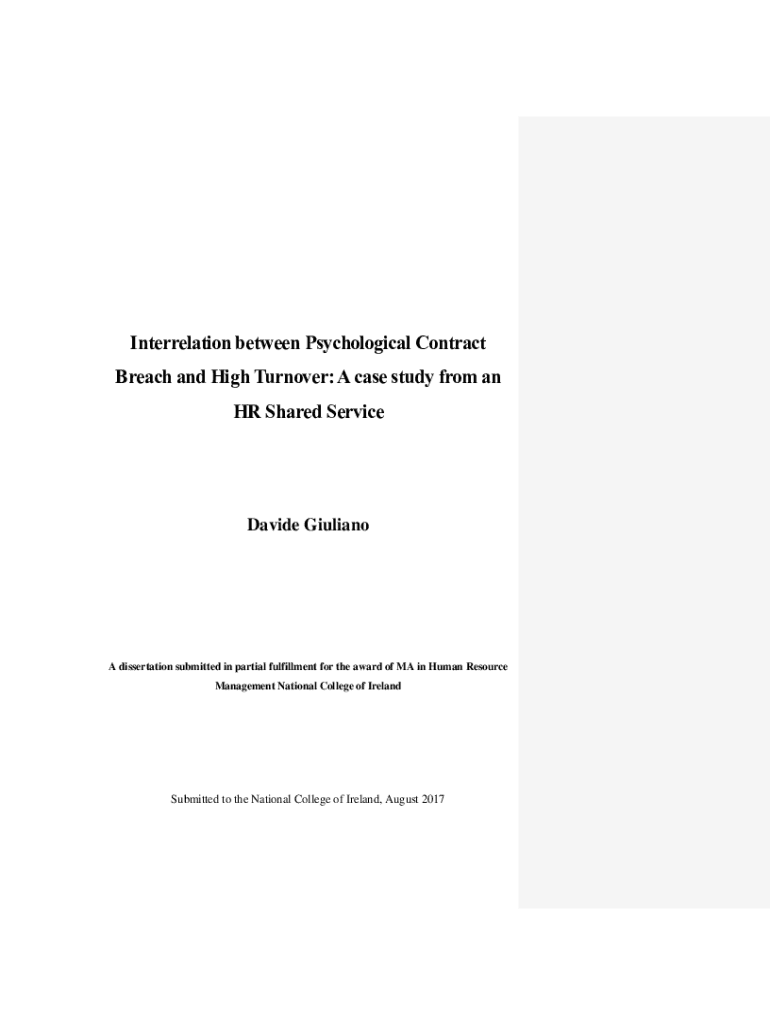 Interrelation between Psychological Contract Breach and High Turnover: A case study from an HR Shared Service

Davide Giuliano

A dissertation submitted in partial fulfillment for the award of MA in Human Resource Management National College of Ireland

Submitted to the National College of Ireland, August 2017